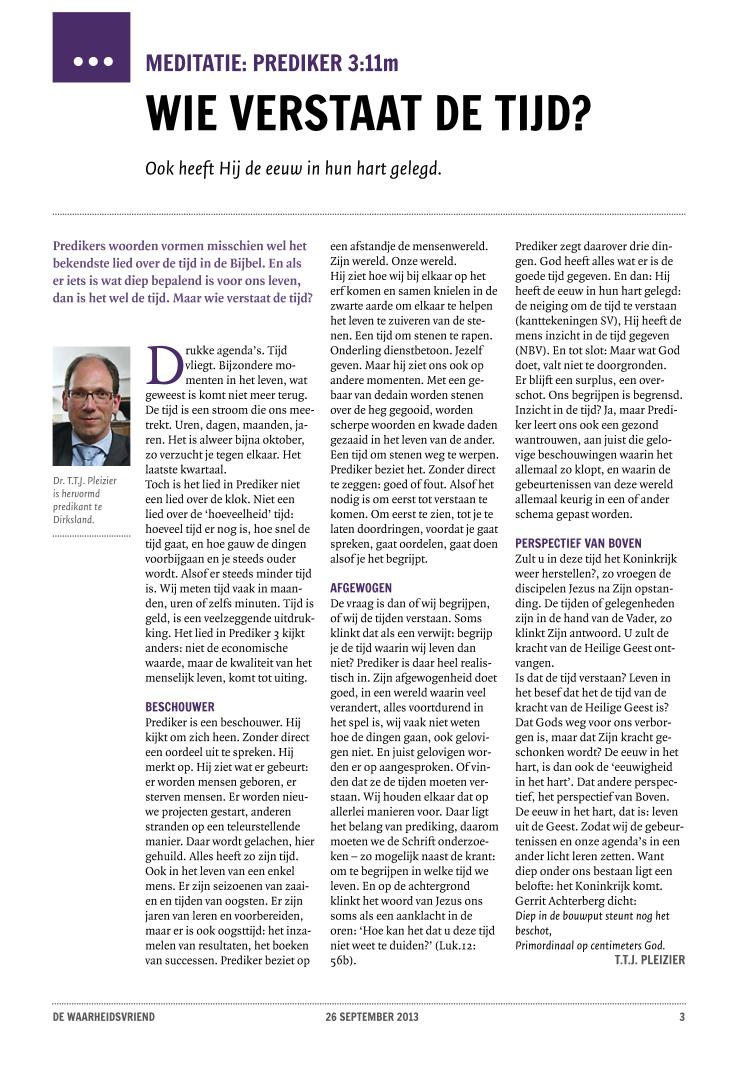 MEDITATIE: PREDIKER 3:11m

WIE VERSTAAT DE TIJD?

Ook heeft Hij de eeuw in hun hart gelegd.

Predikers woorden vormen misschien wel het bekendste lied over de tijd in de Bijbel. En als er iets is wat diep bepalend is voor ons leven, dan is het wel de tijd. Maar wie verstaat de tijd?

Dr. T.T.J. Pleizier is hervormd predikant te Dirksland.

Drukke agenda's. Tijd vliegt. Bijzondere momenten in het leven, wat geweest is komt niet meer terug. De tijd is een stroom die ons meetrekt. Uren, dagen, maanden, jaren. Het is alweer bijna oktober, zo verzucht je tegen elkaar. Het laatste kwartaal.
Toch is het lied in Prediker niet een lied over de klok. Niet een lied over de 'hoeveelheid' tijd: hoeveel tijd er nog is, hoe snel de tijd gaat, en hoe gauw de dingen voorbijgaan en je steeds ouder wordt. Alsof er steeds minder tijd is. Wij meten tijd vaak in maanden, uren of zelfs minuten. Tijd is geld, is een veelzeggende uitdrukking. Het lied in Prediker 3 kijkt anders: niet de economische waarde, maar de kwaliteit van het menselijk leven, komt tot uiting.

BESCHOUWER
Prediker is een beschouwer. Hij kijkt om zich heen. Zonder direct een oordeel uit te spreken. Hij merkt op. Hij ziet wat er gebeurt: er worden mensen geboren, er sterven mensen. Er worden nieuwe projecten gestart, anderen stranden op een teleurstellende manier. Daar wordt gelachen, hier gehuild. Alles heeft zo zijn tijd. Ook in het leven van een enkel mens. Er zijn seizoenen van zaaien en tijden van oogsten. Er zijn jaren van leren en voorbereiden, maar er is ook oogsttijd: het inzamelen van resultaten, het boeken van successen. Prediker beziet op een afstandje de mensenwereld. Zijn wereld. Onze wereld.
Hij ziet hoe wij bij elkaar op het erf komen en samen knielen in de zwarte aarde om elkaar te helpen het leven te zuiveren van de stenen. Een tijd om stenen te rapen. Onderling dienstbetoon. Jezelf geven. Maar hij ziet ons ook op andere momenten. Met een gebaar van dedain worden stenen over de heg gegooid, worden scherpe woorden en kwade daden gezaaid in het leven van de ander. Een tijd om stenen weg te werpen. Prediker beziet het. Zonder direct te zeggen: goed of fout. Alsof het nodig is om eerst tot verstaan te komen. Om eerst te zien, tot je te laten doordringen, voordat je gaat spreken, gaat oordelen, gaat doen alsof je het begrijpt.

AFGEWOGEN
De vraag is dan of wij begrijpen, of wij de tijden verstaan. Soms klinkt dat als een verwijt: begrijp je de tijd waarin wij leven dan niet? Prediker is daar heel realistisch in. Zijn afgewogenheid doet goed, in een wereld waarin veel verandert, alles voortdurend in het spel is, wij vaak niet weten hoe de dingen gaan, ook gelovigen niet. En juist gelovigen worden er op aangesproken. Of vinden dat ze de tijden moeten verstaan. Wij houden elkaar dat op allerlei manieren voor. Daar ligt het belang van prediking, daarom moeten we de Schrift onderzoeken – zo mogelijk naast de krant: om te begrijpen in welke tijd we leven. En op de achtergrond klinkt het woord van Jezus ons soms als een aanklacht in de oren: 'Hoe kan het dat u deze tijd niet weet te duiden?' (Luk.12: 56b).
Prediker zegt daarover drie dingen. God heeft alles wat er is de goede tijd gegeven. En dan: Hij heeft de eeuw in hun hart gelegd: de neiging om de tijd te verstaan (kanttekeningen SV), Hij heeft de mens inzicht in de tijd gegeven (NBV). En tot slot: Maar wat God doet, valt niet te doorgronden. Er blijft een surplus, een overschot. Ons begrijpen is begrensd. Inzicht in de tijd? Ja, maar Prediker leert ons ook een gezond wantrouwen, aan juist die gelovige beschouwingen waarin het allemaal zo klopt, en waarin de gebeurtenissen van deze wereld allemaal keurig in een of ander schema gepast worden.

PERSPECTIEF VAN BOVEN
Zult u in deze tijd het Koninkrijk weer herstellen?, zo vroegen de discipelen Jezus na Zijn opstanding. De tijden of gelegenheden zijn in de hand van de Vader, zo klinkt Zijn antwoord. U zult de kracht van de Heilige Geest ontvangen.
Is dat de tijd verstaan? Leven in het besef dat het de tijd van de kracht van de Heilige Geest is? Dat Gods weg voor ons verborgen is, maar dat Zijn kracht geschonken wordt? De eeuw in het hart, is dan ook de 'eeuwigheid in het hart'. Dat andere perspectief, het perspectief van Boven. De eeuw in het hart, dat is: leven uit de Geest. Zodat wij de gebeurtenissen en onze agenda's in een ander licht leren zetten. Want diep onder ons bestaan ligt een belofte: het Koninkrijk komt. Gerrit Achterberg dicht:
Diep in de bouwput steunt nog het beschot,
Primordinaal op centimeters God.
T.T.J. PLEIZIER

DE WAARHEIDSVRIEND 26 SEPTEMBER 2013 3